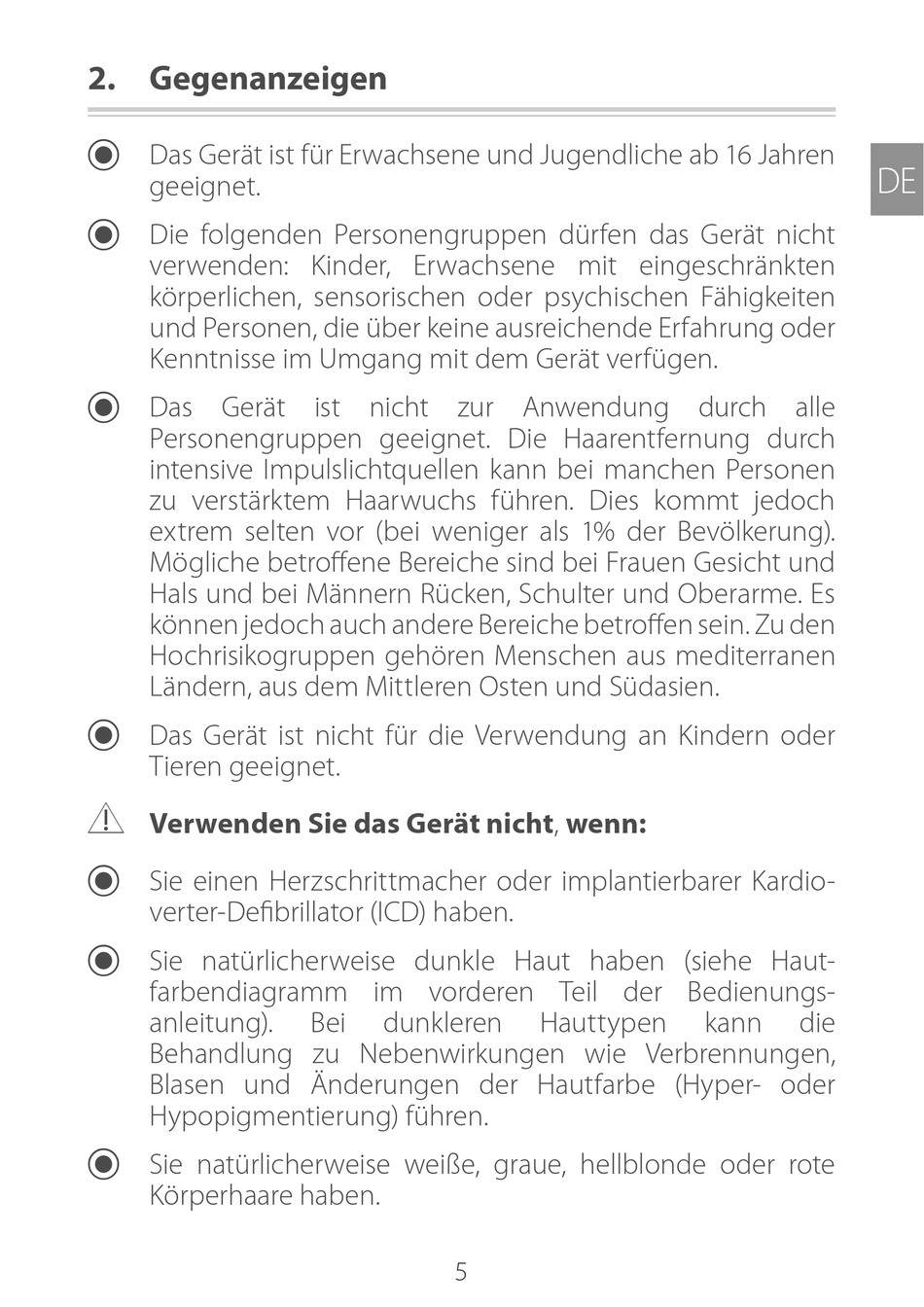 2. Gegenanzeigen

DE

Das Gerät ist für Erwachsene und Jugendliche ab 16 Jahren geeignet.

Die folgenden Personengruppen dürfen das Gerät nicht verwenden: Kinder, Erwachsene mit eingeschränkten körperlichen, sensorischen oder psychischen Fähigkeiten und Personen, die über keine ausreichende Erfahrung oder Kenntnisse im Umgang mit dem Gerät verfügen.

Das Gerät ist nicht zur Anwendung durch alle Personengruppen geeignet. Die Haarentfernung durch intensive Impulslichtquellen kann bei manchen Personen zu verstärktem Haarwuchs führen. Dies kommt jedoch extrem selten vor (bei weniger als 1% der Bevölkerung). Mögliche betroffene Bereiche sind bei Frauen Gesicht und Hals und bei Männern Rücken, Schulter und Oberarme. Es können jedoch auch andere Bereiche betroffen sein. Zu den Hochrisikogruppen gehören Menschen aus mediterranen Ländern, aus dem Mittleren Osten und Südasien.

Das Gerät ist nicht für die Verwendung an Kindern oder Tieren geeignet.

Verwenden Sie das Gerät nicht, wenn:

Sie einen Herzschrittmacher oder implantierbarer Kardioverter-Defibrillator (ICD) haben.

Sie natürlicherweise dunkle Haut haben (siehe Hautfarbendiagramm im vorderen Teil der Bedienungsanleitung). Bei dunkleren Hauttypen kann die Behandlung zu Nebenwirkungen wie Verbrennungen, Blasen und Änderungen der Hautfarbe (Hyper- oder Hypopigmentierung) führen.

Sie natürlicherweise weiße, graue, hellblonde oder rote Körperhaare haben.

5